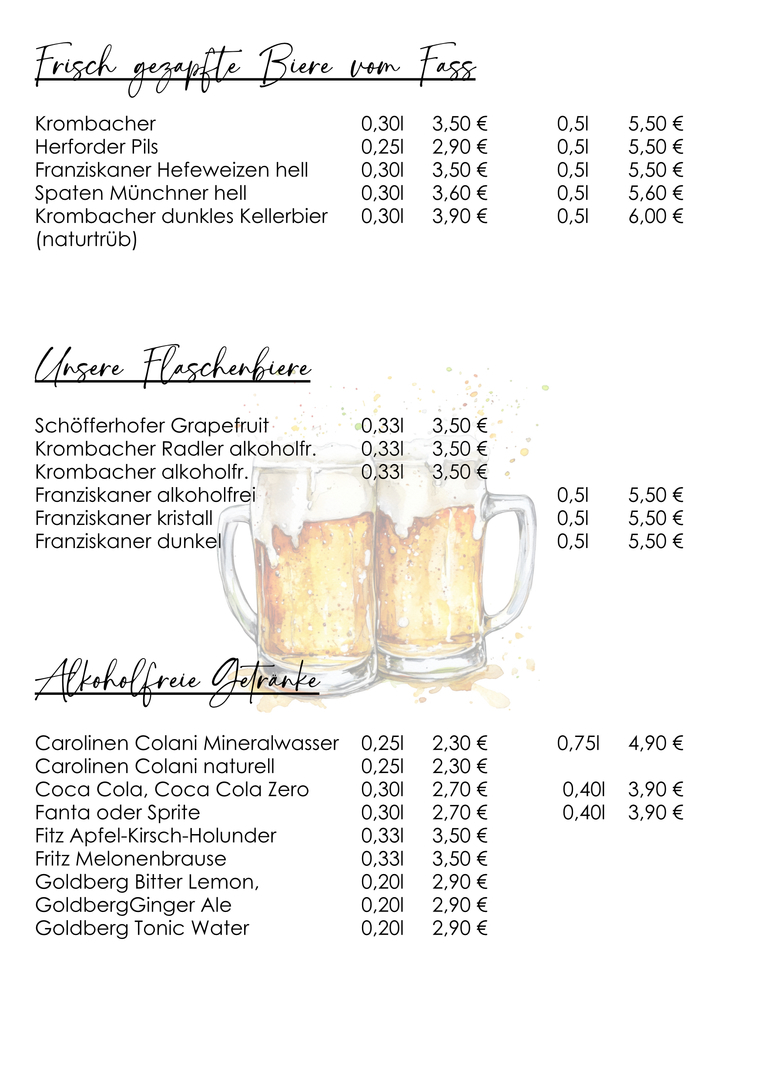 Frisch gezapfte Biere vom Fass

| | | | | |
|---|---|---|---|---|
| Krombacher | 0,30l | 3,50 € | 0,5l | 5,50 € |
| Herforder Pils | 0,25l | 2,90 € | 0,5l | 5,50 € |
| Franziskaner Hefeweizen hell | 0,30l | 3,50 € | 0,5l | 5,50 € |
| Spaten Münchner hell | 0,30l | 3,60 € | 0,5l | 5,60 € |
| Krombacher dunkles Kellerbier (naturtrüb) | 0,30l | 3,90 € | 0,5l | 6,00 € |

Unsere Flaschenbiere

| | | | | |
|---|---|---|---|---|
| Schöfferhofer Grapefruit | 0,33l | 3,50 € | | |
| Krombacher Radler alkoholfr. | 0,33l | 3,50 € | | |
| Krombacher alkoholfr. | 0,33l | 3,50 € | | |
| Franziskaner alkoholfrei | | | 0,5l | 5,50 € |
| Franziskaner kristall | | | 0,5l | 5,50 € |
| Franziskaner dunkel | | | 0,5l | 5,50 € |

Alkoholfreie Getränke

| | | | | |
|---|---|---|---|---|
| Carolinen Colani Mineralwasser | 0,25l | 2,30 € | 0,75l | 4,90 € |
| Carolinen Colani naturell | 0,25l | 2,30 € | | |
| Coca Cola, Coca Cola Zero | 0,30l | 2,70 € | 0,40l | 3,90 € |
| Fanta oder Sprite | 0,30l | 2,70 € | 0,40l | 3,90 € |
| Fitz Apfel-Kirsch-Holunder | 0,33l | 3,50 € | | |
| Fritz Melonenbrause | 0,33l | 3,50 € | | |
| Goldberg Bitter Lemon, | 0,20l | 2,90 € | | |
| GoldbergGinger Ale | 0,20l | 2,90 € | | |
| Goldberg Tonic Water | 0,20l | 2,90 € | | |